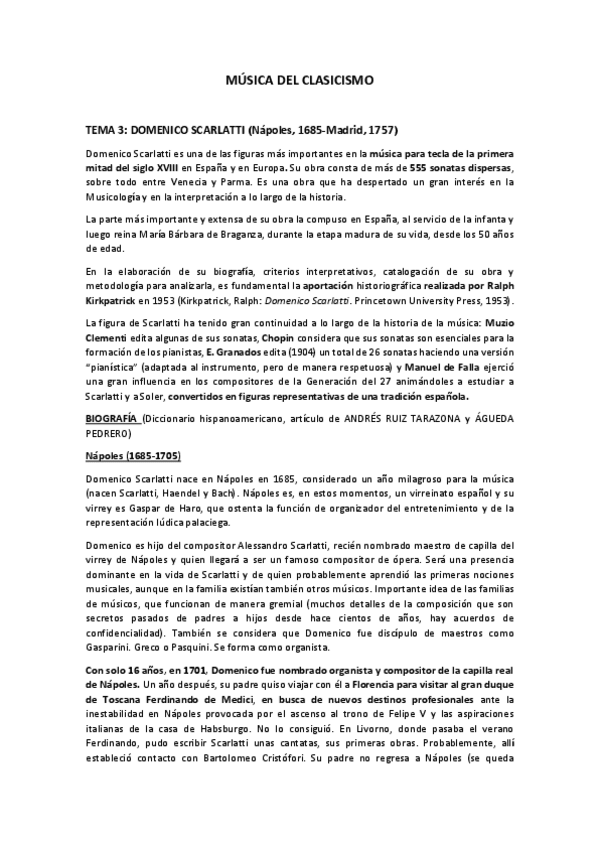 MÚSICA DEL CLASICISMO

TEMA 3: DOMENICO SCARLATTI (Nápoles, 1685-Madrid, 1757)

Domenico Scarlatti es una de las figuras más importantes en la música para tecla de la primera mitad del siglo XVIII en España y en Europa. Su obra consta de más de 555 sonatas dispersas, sobre todo entre Venecia y Parma. Es una obra que ha despertado un gran interés en la Musicología y en la interpretación a lo largo de la historia.

La parte más importante y extensa de su obra la compuso en España, al servicio de la infanta y luego reina María Bárbara de Braganza, durante la etapa madura de su vida, desde los 50 años de edad.

En la elaboración de su biografía, criterios interpretativos, catalogación de su obra y metodología para analizarla, es fundamental la aportación historiográfica realizada por Ralph Kirkpatrick en 1953 (Kirkpatrick, Ralph: Domenico Scarlatti. Princetown University Press, 1953).

La figura de Scarlatti ha tenido gran continuidad a lo largo de la historia de la música: Muzio Clementi edita algunas de sus sonatas, Chopin considera que sus sonatas son esenciales para la formación de los pianistas, E. Granados edita (1904) un total de 26 sonatas haciendo una versión "pianística" (adaptada al instrumento, pero de manera respetuosa) y Manuel de Falla ejerció una gran influencia en los compositores de la Generación del 27 animándoles a estudiar a Scarlatti y a Soler, convertidos en figuras representativas de una tradición española.

BIOGRAFÍA (Diccionario hispanoamericano, artículo de ANDRÉS RUIZ TARAZONA y ÁGUEDA PEDRERO)

Nápoles (1685-1705)

Domenico Scarlatti nace en Nápoles en 1685, considerado un año milagroso para la música (nacen Scarlatti, Haendel y Bach). Nápoles es, en estos momentos, un virreinato español y su virrey es Gaspar de Haro, que ostenta la función de organizador del entretenimiento y de la representación lúdica palaciega.

Domenico es hijo del compositor Alessandro Scarlatti, recién nombrado maestro de capilla del virrey de Nápoles y quien llegará a ser un famoso compositor de ópera. Será una presencia dominante en la vida de Scarlatti y de quien probablemente aprendió las primeras nociones musicales, aunque en la familia existían también otros músicos. Importante idea de las familias de músicos, que funcionan de manera gremial (muchos detalles de la composición que son secretos pasados de padres a hijos desde hace cientos de años, hay acuerdos de confidencialidad). También se considera que Domenico fue discípulo de maestros como Gasparini. Greco o Pasquini. Se forma como organista.

Con solo 16 años, en 1701, Domenico fue nombrado organista y compositor de la capilla real de Nápoles. Un año después, su padre quiso viajar con él a Florencia para visitar al gran duque de Toscana Ferdinando de Medici, en busca de nuevos destinos profesionales ante la inestabilidad en Nápoles provocada por el ascenso al trono de Felipe V y las aspiraciones italianas de la casa de Habsburgo. No lo consiguió. En Livorno, donde pasaba el verano Ferdinando, pudo escribir Scarlatti unas cantatas, sus primeras obras. Probablemente, allí estableció contacto con Bartolomeo Cristófori. Su padre no regresa a Nápoles (se queda